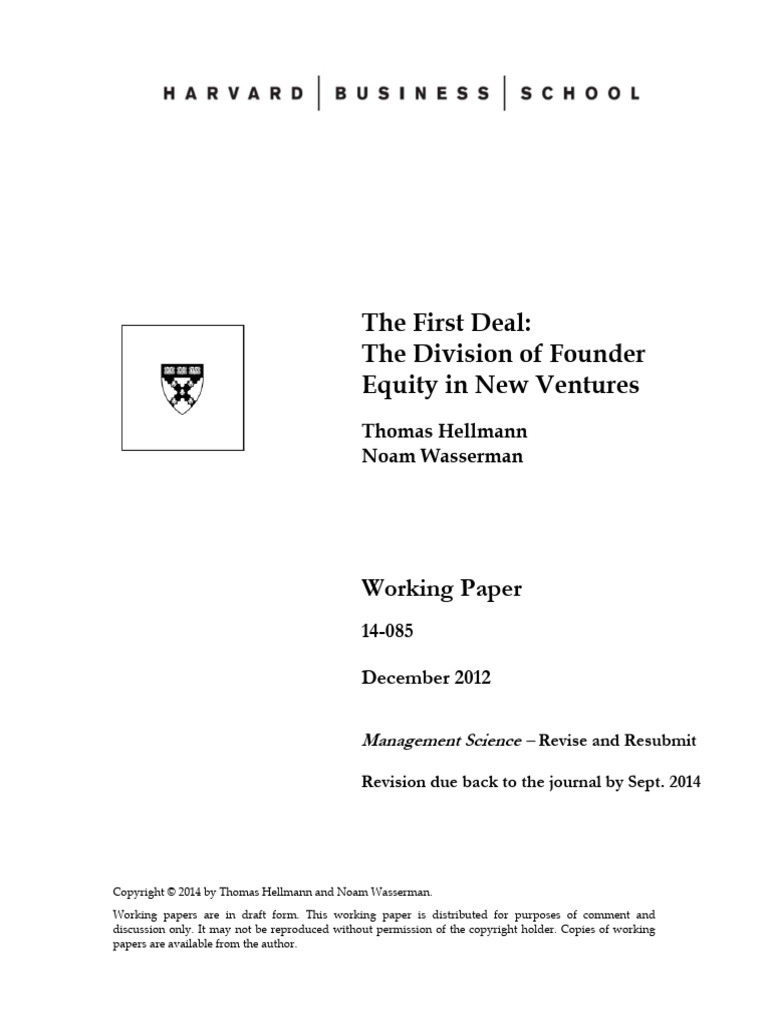 HARVARD | BUSINESS | SCHOOL

The First Deal:
The Division of Founder Equity in New Ventures

Thomas Hellmann
Noam Wasserman

Working Paper

14-085

December 2012

Management Science – Revise and Resubmit

Revision due back to the journal by Sept. 2014

Copyright © 2014 by Thomas Hellmann and Noam Wasserman.

Working papers are in draft form. This working paper is distributed for purposes of comment and discussion only. It may not be reproduced without permission of the copyright holder. Copies of working papers are available from the author.